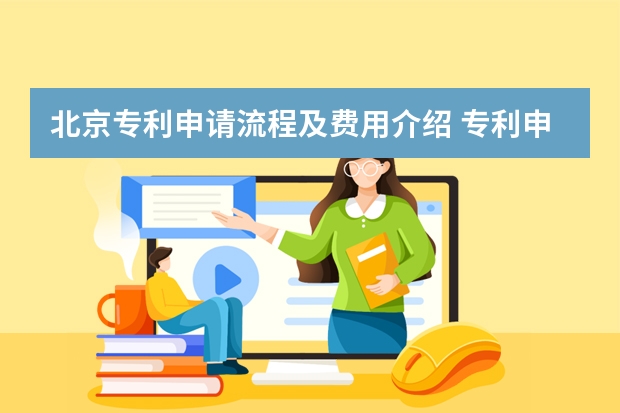 北京专利申请流程及费用介绍 专利申